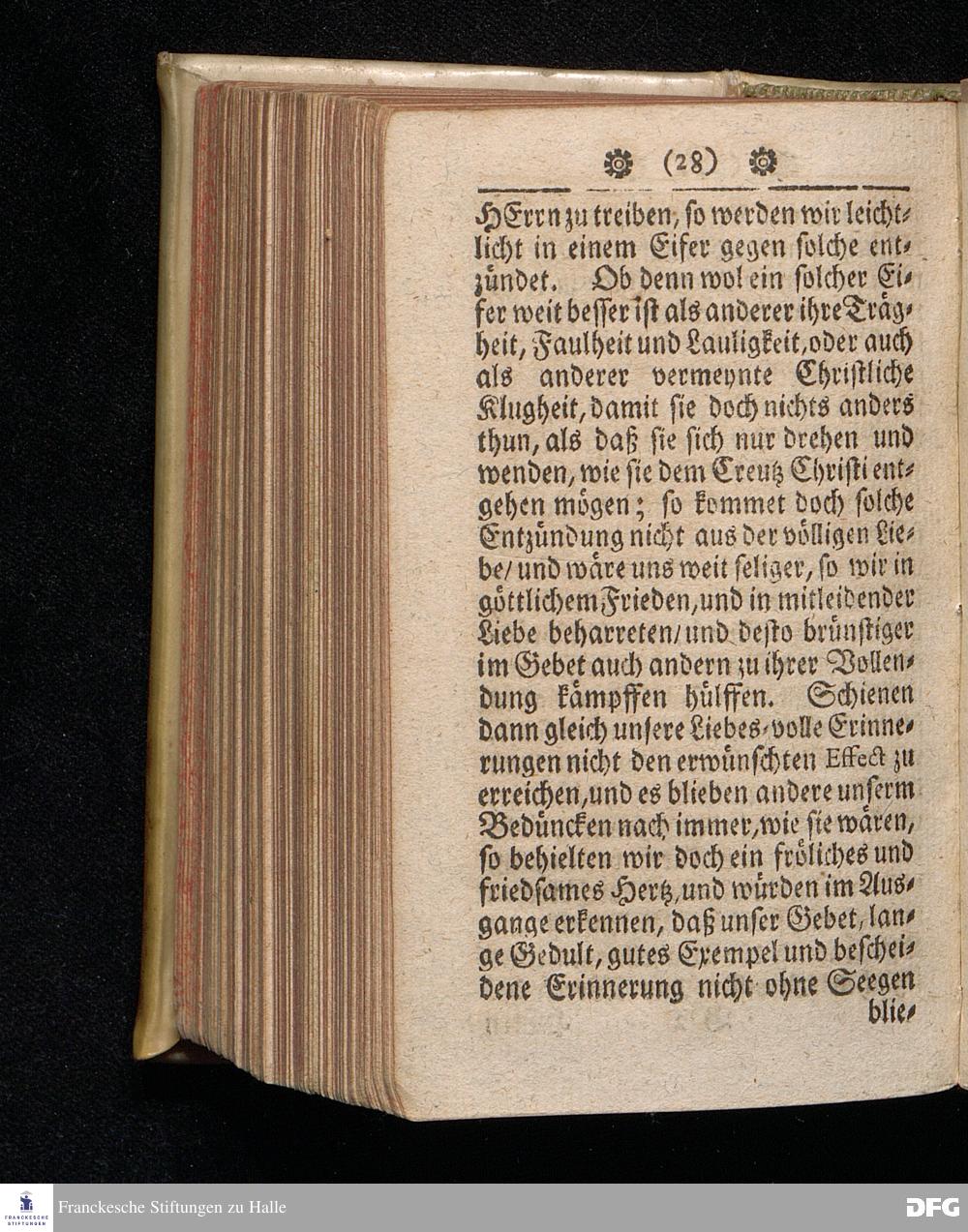 (28)

HErrn zu treiben, so werden wir leichtlicht in einem Eifer gegen solche entzündet. Ob denn wol ein solcher Eifer weit besser ist als anderer ihre Trägheit, Faulheit und Lauligkeit, oder auch als anderer vermeynte Christliche Klugheit, damit sie doch nichts anders thun, als daß sie sich nur drehen und wenden, wie sie dem Creutz Christi entgehen mögen; so kommet doch solche Entzündung nicht aus der völligen Liebe/ und wäre uns weit seliger, so wir in göttlichem Frieden, und in mitleidender Liebe beharreten/ und desto brünstiger im Gebet auch andern zu ihrer Vollendung kämpffen hülffen. Schienen dann gleich unsere Liebes-volle Erinnerungen nicht den erwünschten Effect zu erreichen, und es blieben andere unserm Bedüncken nach immer, wie sie wären, so behielten wir doch ein fröliches und friedsames Hertz, und würden im Ausgange erkennen, daß unser Gebet, lange Gedult, gutes Exempel und bescheidene Erinnerung nicht ohne Seegen blie-

Franckesche Stiftungen zu Halle
DFG